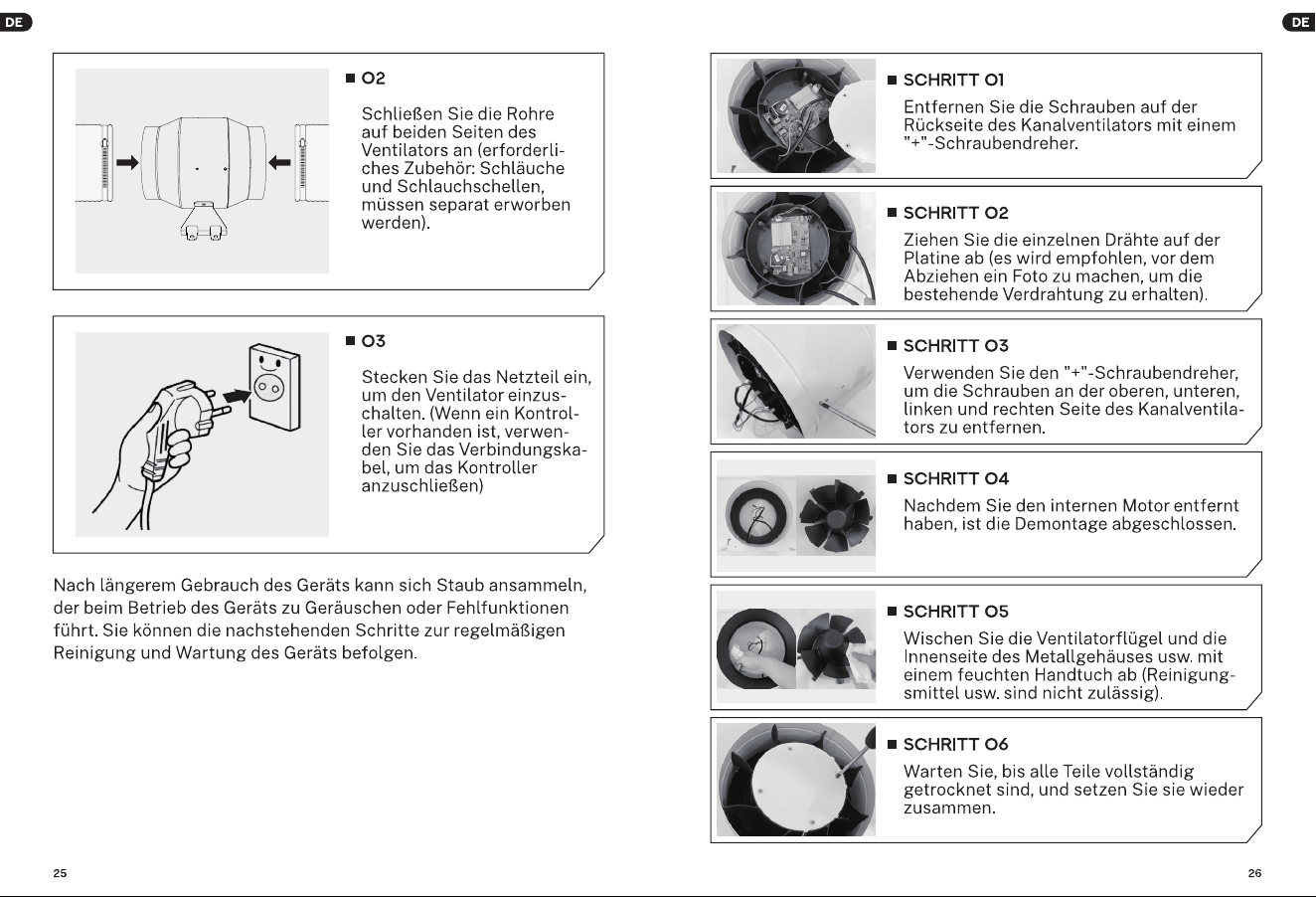 DE

■ 02

Schließen Sie die Rohre auf beiden Seiten des Ventilators an (erforderliches Zubehör: Schläuche und Schlauchschellen, müssen separat erworben werden).

■ 03

Stecken Sie das Netzteil ein, um den Ventilator einzuschalten. (Wenn ein Kontroller vorhanden ist, verwenden Sie das Verbindungskabel, um das Kontroller anzuschließen)

Nach längerem Gebrauch des Geräts kann sich Staub ansammeln, der beim Betrieb des Geräts zu Geräuschen oder Fehlfunktionen führt. Sie können die nachstehenden Schritte zur regelmäßigen Reinigung und Wartung des Geräts befolgen.

25

DE

■ SCHRITT 01

Entfernen Sie die Schrauben auf der Rückseite des Kanalventilators mit einem "+"-Schraubendreher.

■ SCHRITT 02

Ziehen Sie die einzelnen Drähte auf der Platine ab (es wird empfohlen, vor dem Abziehen ein Foto zu machen, um die bestehende Verdrahtung zu erhalten).

■ SCHRITT 03

Verwenden Sie den "+"-Schraubendreher, um die Schrauben an der oberen, unteren, linken und rechten Seite des Kanalventilators zu entfernen.

■ SCHRITT 04

Nachdem Sie den internen Motor entfernt haben, ist die Demontage abgeschlossen.

■ SCHRITT 05

Wischen Sie die Ventilatorflügel und die Innenseite des Metallgehäuses usw. mit einem feuchten Handtuch ab (Reinigungsmittel usw. sind nicht zulässig).

■ SCHRITT 06

Warten Sie, bis alle Teile vollständig getrocknet sind, und setzen Sie sie wieder zusammen.

26